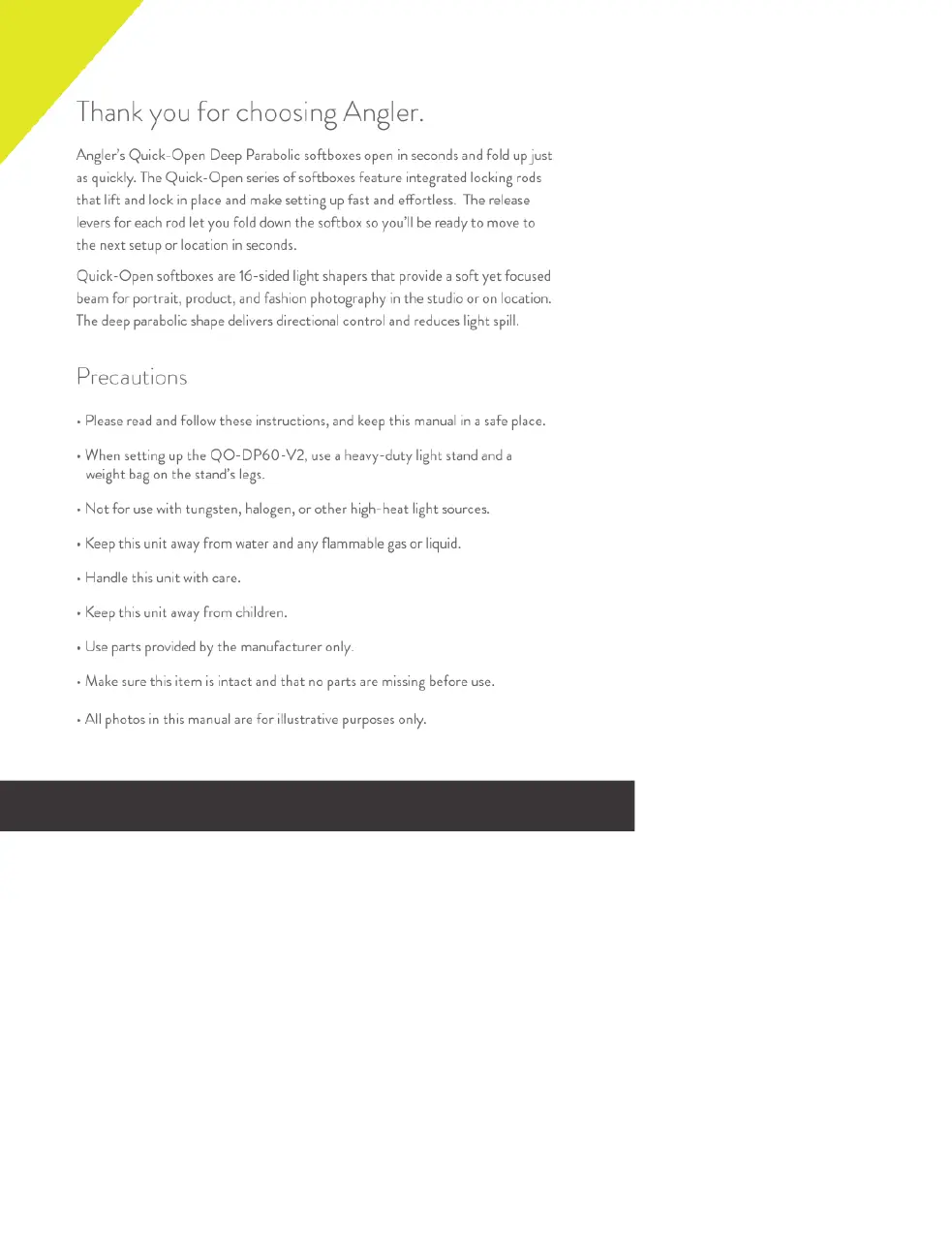 Thank you for choosing Angler.

Angler's Quick-Open Deep Parabolic softboxes open in seconds and fold up just as quickly. The Quick-Open series of softboxes feature integrated locking rods that lift and lock in place and make setting up fast and effortless. The release levers for each rod let you fold down the softbox so you'll be ready to move to the next setup or location in seconds.

Quick-Open softboxes are 16-sided light shapers that provide a soft yet focused beam for portrait, product, and fashion photography in the studio or on location. The deep parabolic shape delivers directional control and reduces light spill.

Precautions

• Please read and follow these instructions, and keep this manual in a safe place.

• When setting up the QO-DP60-V2, use a heavy-duty light stand and a weight bag on the stand's legs.

• Not for use with tungsten, halogen, or other high-heat light sources.

• Keep this unit away from water and any flammable gas or liquid.

• Handle this unit with care.

• Keep this unit away from children.

• Use parts provided by the manufacturer only.

• Make sure this item is intact and that no parts are missing before use.

• All photos in this manual are for illustrative purposes only.